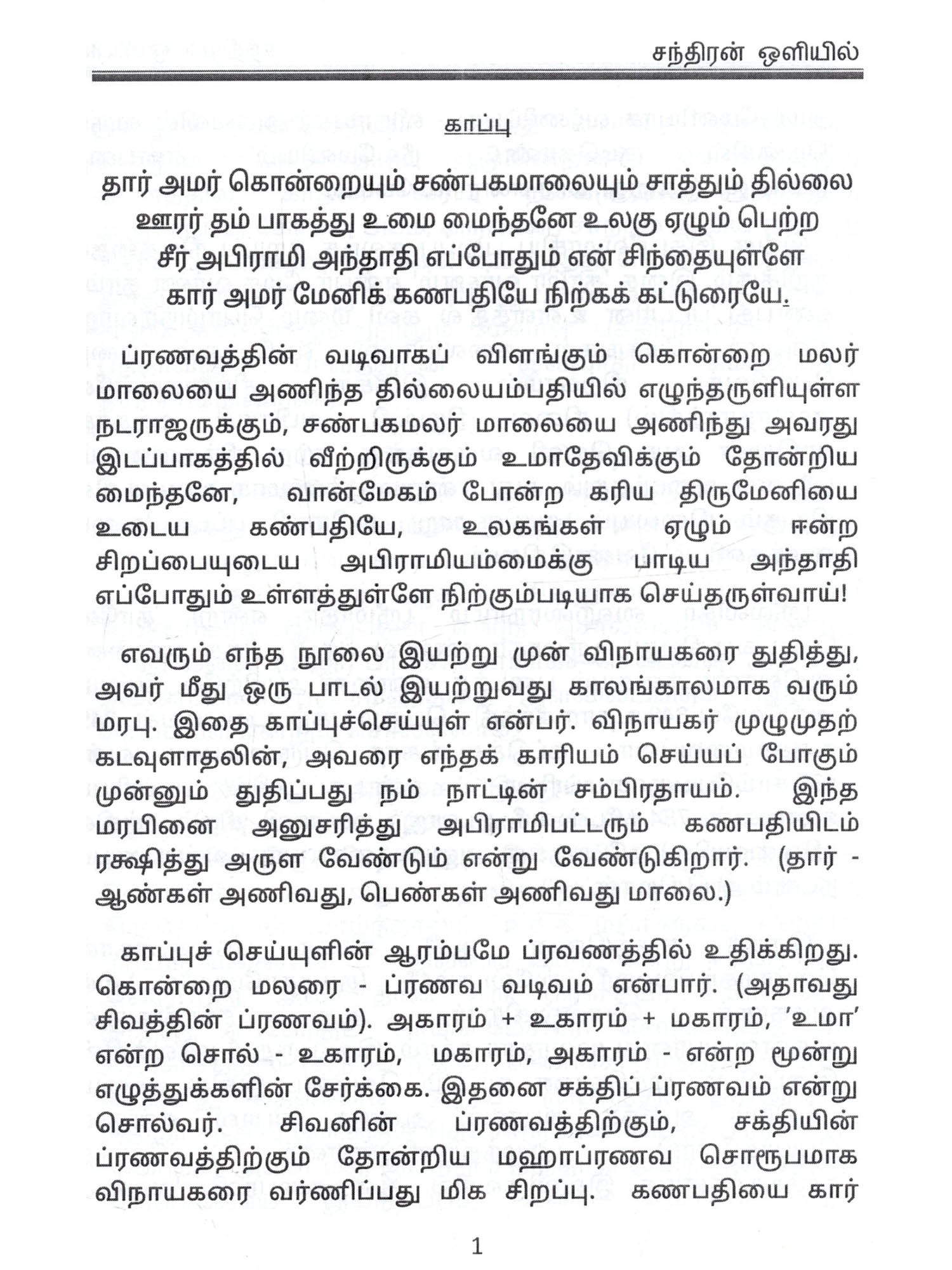 சந்திரன் ஒளியில்

காப்பு

தார் அமர் கொன்றையும் சண்பகமாலையும் சாத்தும் தில்லை
ஊரர் தம் பாகத்து உமை மைந்தனே உலகு ஏழும் பெற்ற
சீர் அபிராமி அந்தாதி எப்போதும் என் சிந்தையுள்ளே
கார் அமர் மேனிக் கணபதியே நிற்கக் கட்டுரையே.

ப்ரணவத்தின் வடிவாகப் விளங்கும் கொன்றை மலர் மாலையை அணிந்த தில்லையம்பதியில் எழுந்தருளியுள்ள நடராஜருக்கும், சண்பகமலர் மாலையை அணிந்து அவரது இடப்பாகத்தில் வீற்றிருக்கும் உமாதேவிக்கும் தோன்றிய மைந்தனே, வான்மேகம் போன்ற கரிய திருமேனியை உடைய கண்பதியே, உலகங்கள் ஏழும் ஈன்ற சிறப்பையுடைய அபிராமியம்மைக்கு பாடிய அந்தாதி எப்போதும் உள்ளத்துள்ளே நிற்கும்படியாக செய்தருள்வாய்!

எவரும் எந்த நூலை இயற்று முன் விநாயகரை துதித்து, அவர் மீது ஒரு பாடல் இயற்றுவது காலங்காலமாக வரும் மரபு. இதை காப்புச்செய்யுள் என்பர். விநாயகர் முழுமுதற் கடவுளாதலின், அவரை எந்தக் காரியம் செய்யப் போகும் முன்னும் துதிப்பது நம் நாட்டின் சம்பிரதாயம். இந்த மரபினை அனுசரித்து அபிராமிபட்டரும் கணபதியிடம் ரக்ஷித்து அருள வேண்டும் என்று வேண்டுகிறார். (தார் - ஆண்கள் அணிவது, பெண்கள் அணிவது மாலை.)

காப்புச் செய்யுளின் ஆரம்பமே ப்ரவணத்தில் உதிக்கிறது. கொன்றை மலரை - ப்ரணவ வடிவம் என்பார். (அதாவது சிவத்தின் ப்ரணவம்). அகாரம் + உகாரம் + மகாரம், 'உமா' என்ற சொல் - உகாரம், மகாரம், அகாரம் - என்ற மூன்று எழுத்துக்களின் சேர்க்கை. இதனை சக்திப் ப்ரணவம் என்று சொல்வர். சிவனின் ப்ரணவத்திற்கும், சக்தியின் ப்ரணவத்திற்கும் தோன்றிய மஹாப்ரணவ சொரூபமாக விநாயகரை வர்ணிப்பது மிக சிறப்பு. கணபதியை கார்

1